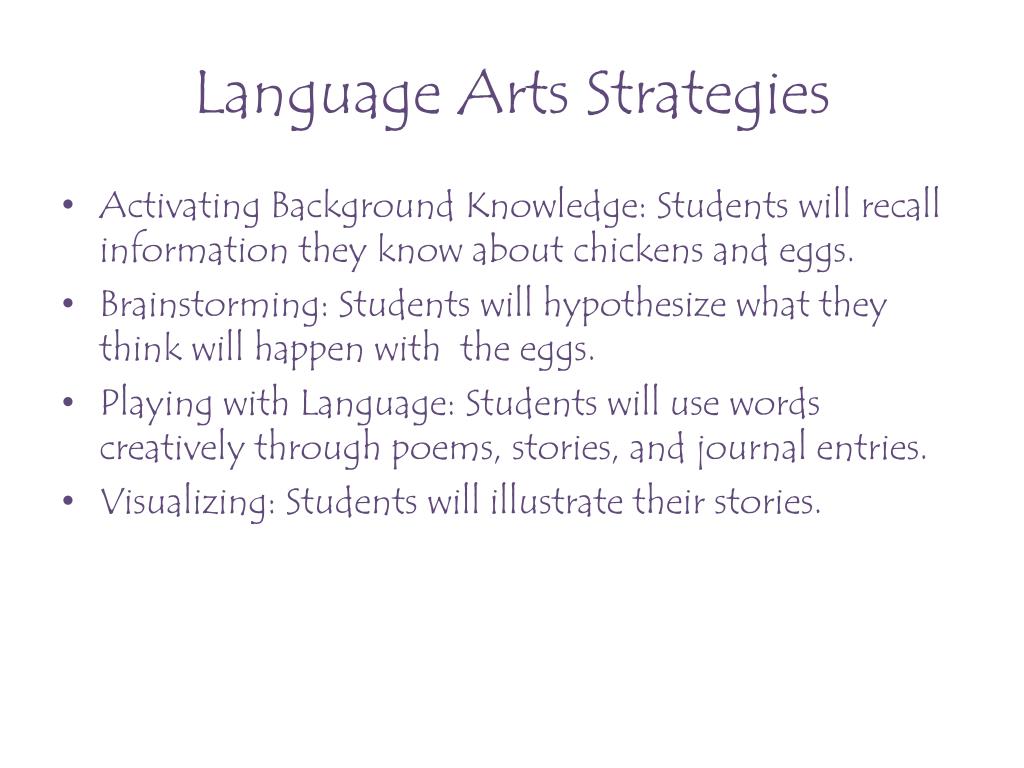 Language Arts Strategies

• Activating Background Knowledge: Students will recall information they know about chickens and eggs.
• Brainstorming: Students will hypothesize what they think will happen with the eggs.
• Playing with Language: Students will use words creatively through poems, stories, and journal entries.
• Visualizing: Students will illustrate their stories.